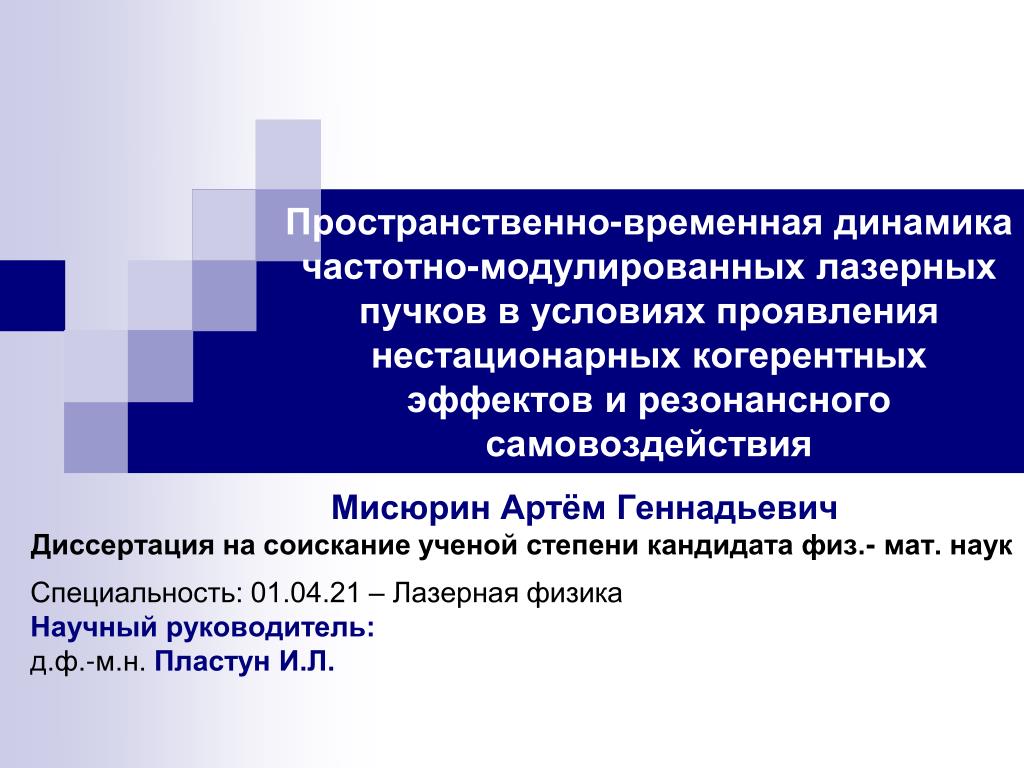 Пространственно-временная динамика частотно-модулированных лазерных пучков в условиях проявления нестационарных когерентных эффектов и резонансного самовоздействия

Мисюрин Артём Геннадьевич

Диссертация на соискание ученой степени кандидата физ.- мат. наук

Специальность: 01.04.21 – Лазерная физика

Научный руководитель:

д.ф.-м.н. Пластун И.Л.